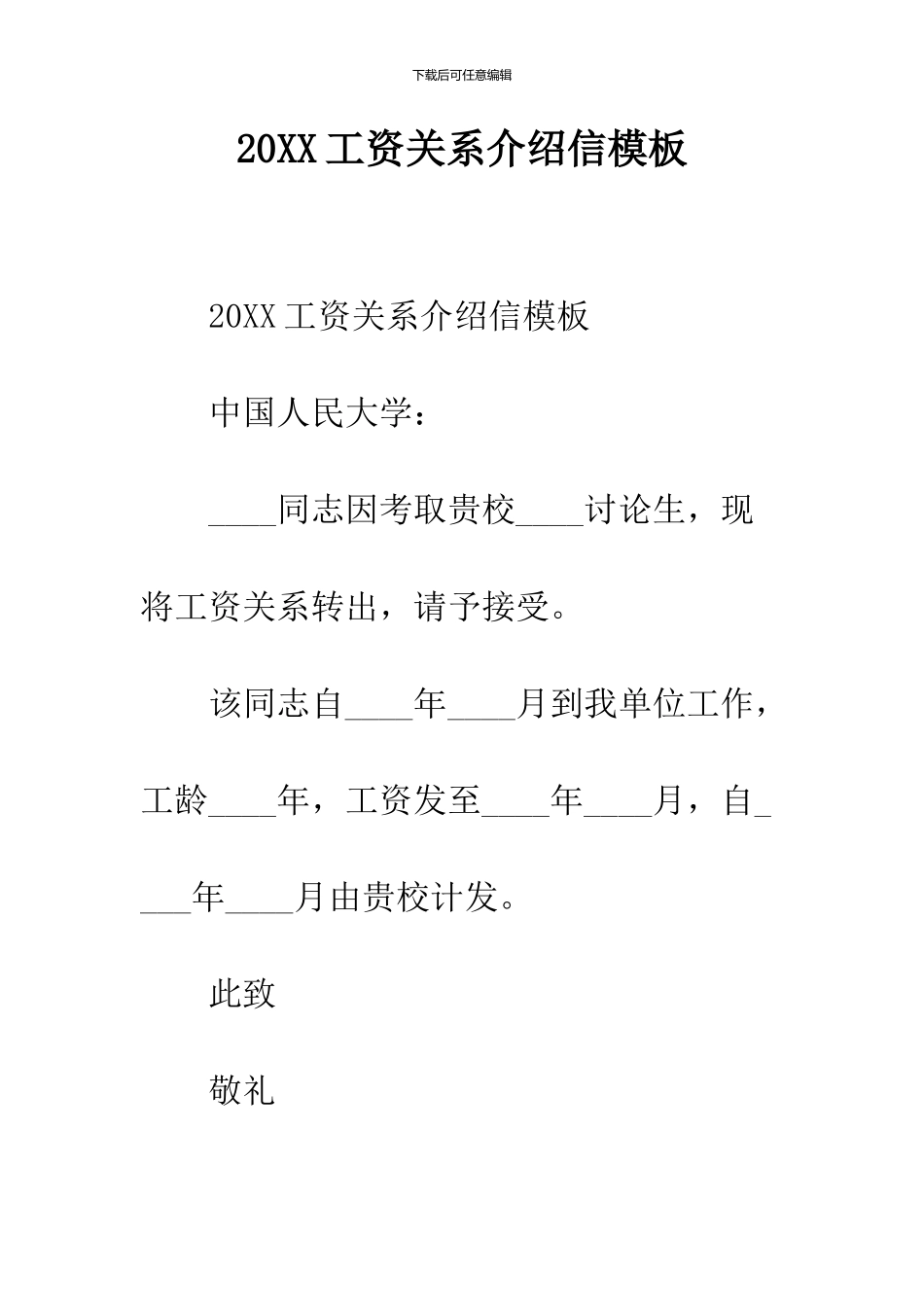 下载后可任意编辑

20XX工资关系介绍信模板

20XX工资关系介绍信模板

中国人民大学：

____同志因考取贵校____讨论生，现将工资关系转出，请予接受。

该同志自____年____月到我单位工作，工龄____年，工资发至____年____月，自____年____月由贵校计发。

此致

敬礼